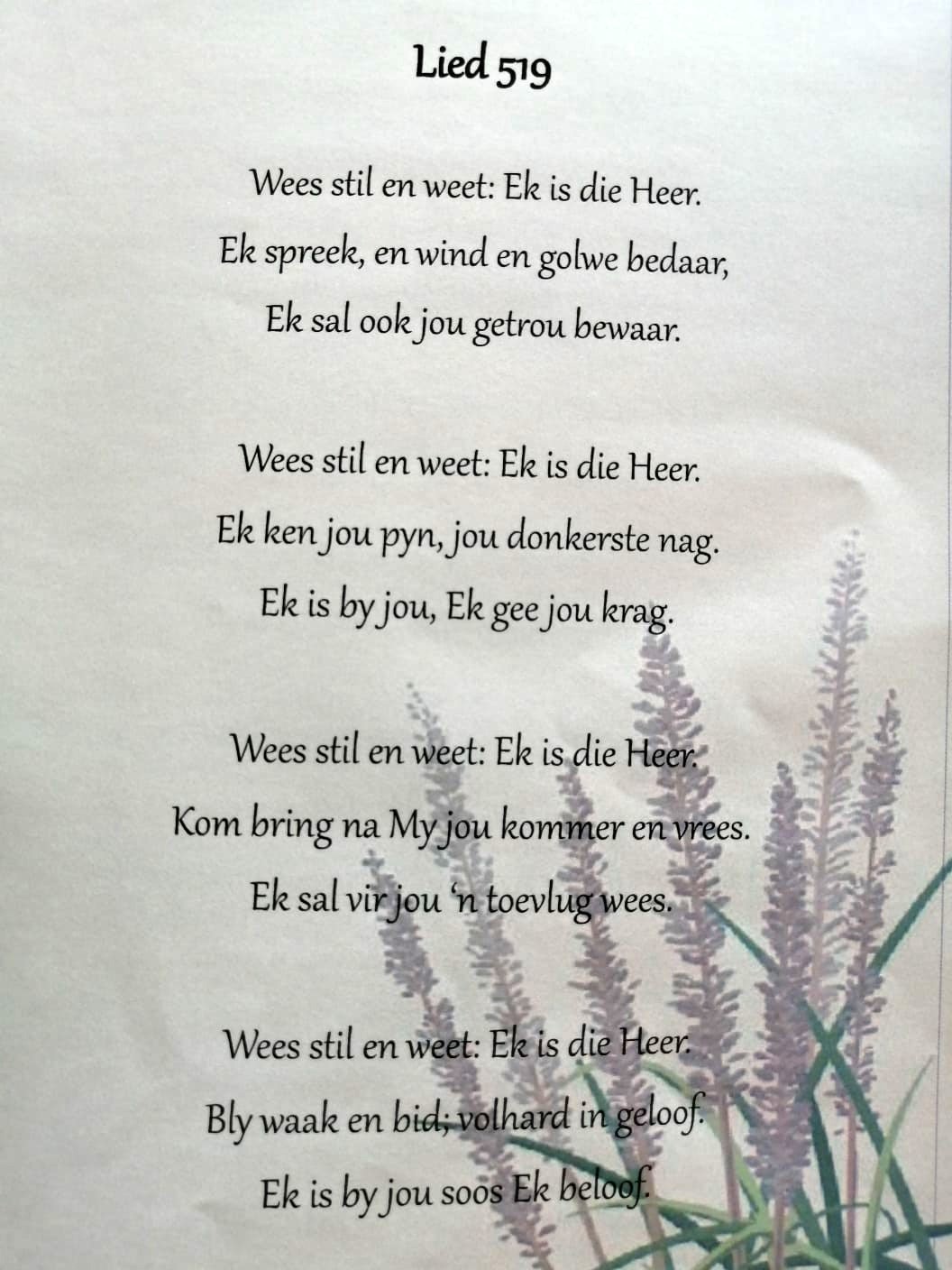 Lied 519

Wees stil en weet: Ek is die Heer.
Ek spreek, en wind en golwe bedaar,
Ek sal ook jou getrou bewaar.

Wees stil en weet: Ek is die Heer.
Ek ken jou pyn, jou donkerste nag.
Ek is by jou, Ek gee jou krag.

Wees stil en weet: Ek is die Heer.
Kom bring na My jou kommer en vrees.
Ek sal vir jou 'n toevlug wees.

Wees stil en weet: Ek is die Heer.
Bly waak en bid; volhard in geloof.
Ek is by jou soos Ek beloof.